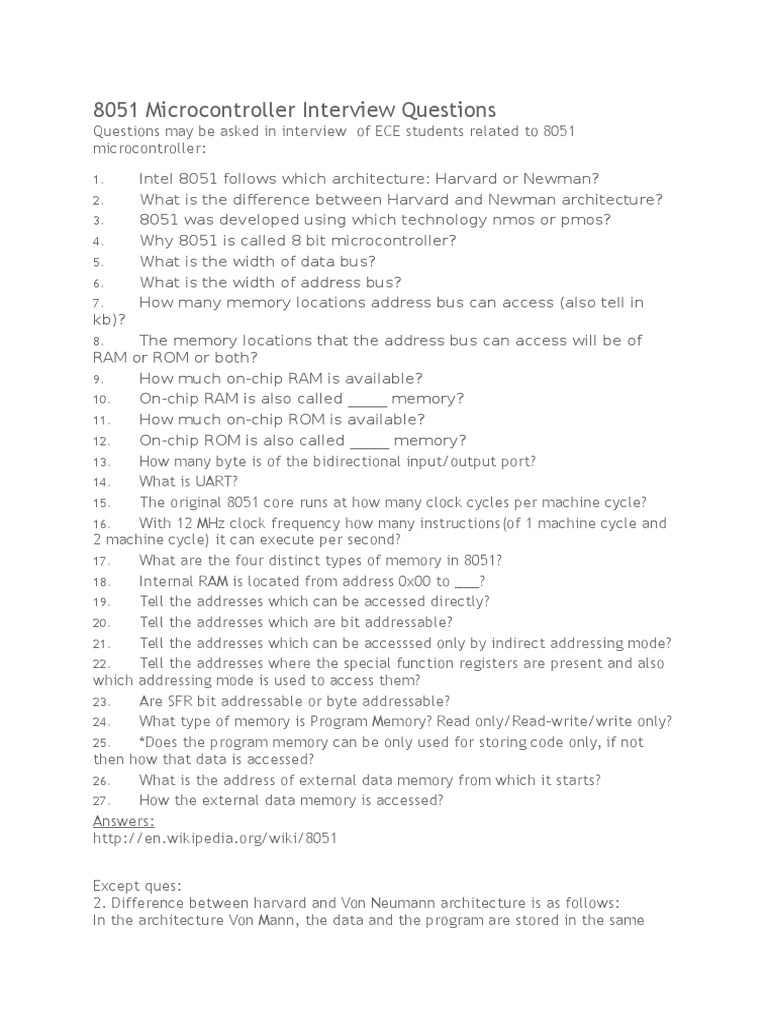 8051 Microcontroller Interview Questions

Questions may be asked in interview of ECE students related to 8051 microcontroller:

1. Intel 8051 follows which architecture: Harvard or Newman?
2. What is the difference between Harvard and Newman architecture?
3. 8051 was developed using which technology nmos or pmos?
4. Why 8051 is called 8 bit microcontroller?
5. What is the width of data bus?
6. What is the width of address bus?
7. How many memory locations address bus can access (also tell in kb)?
8. The memory locations that the address bus can access will be of RAM or ROM or both?
9. How much on-chip RAM is available?
10. On-chip RAM is also called ____ memory?
11. How much on-chip ROM is available?
12. On-chip ROM is also called ____ memory?
13. How many byte is of the bidirectional input/output port?
14. What is UART?
15. The original 8051 core runs at how many clock cycles per machine cycle?
16. With 12 MHz clock frequency how many instructions(of 1 machine cycle and 2 machine cycle) it can execute per second?
17. What are the four distinct types of memory in 8051?
18. Internal RAM is located from address 0x00 to ____?
19. Tell the addresses which can be accessed directly?
20. Tell the addresses which are bit addressable?
21. Tell the addresses which can be accesssed only by indirect addressing mode?
22. Tell the addresses where the special function registers are present and also which addressing mode is used to access them?
23. Are SFR bit addressable or byte addressable?
24. What type of memory is Program Memory? Read only/Read-write/write only?
25. *Does the program memory can be only used for storing code only, if not then how that data is accessed?
26. What is the address of external data memory from which it starts?
27. How the external data memory is accessed?

Answers:
http://en.wikipedia.org/wiki/8051

Except ques:
2. Difference between harvard and Von Neumann architecture is as follows:
In the architecture Von Mann, the data and the program are stored in the same